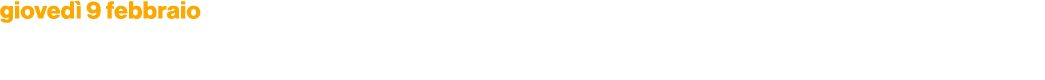 giovedì 9 febbraio